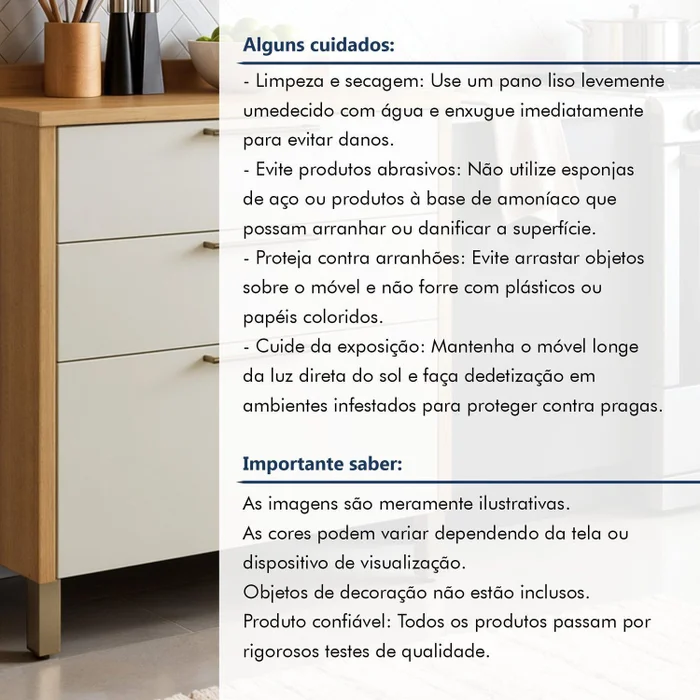 Alguns cuidados:

- Limpeza e secagem: Use um pano liso levemente umedecido com água e enxugue imediatamente para evitar danos.
- Evite produtos abrasivos: Não utilize esponjas de aço ou produtos à base de amoníaco que possam arranhar ou danificar a superfície.
- Proteja contra arranhões: Evite arrastar objetos sobre o móvel e não forre com plásticos ou papéis coloridos.
- Cuide da exposição: Mantenha o móvel longe da luz direta do sol e faça dedetização em ambientes infestados para proteger contra pragas.

Importante saber:

As imagens são meramente ilustrativas.
As cores podem variar dependendo da tela ou dispositivo de visualização.
Objetos de decoração não estão inclusos.
Produto confiável: Todos os produtos passam por rigorosos testes de qualidade.